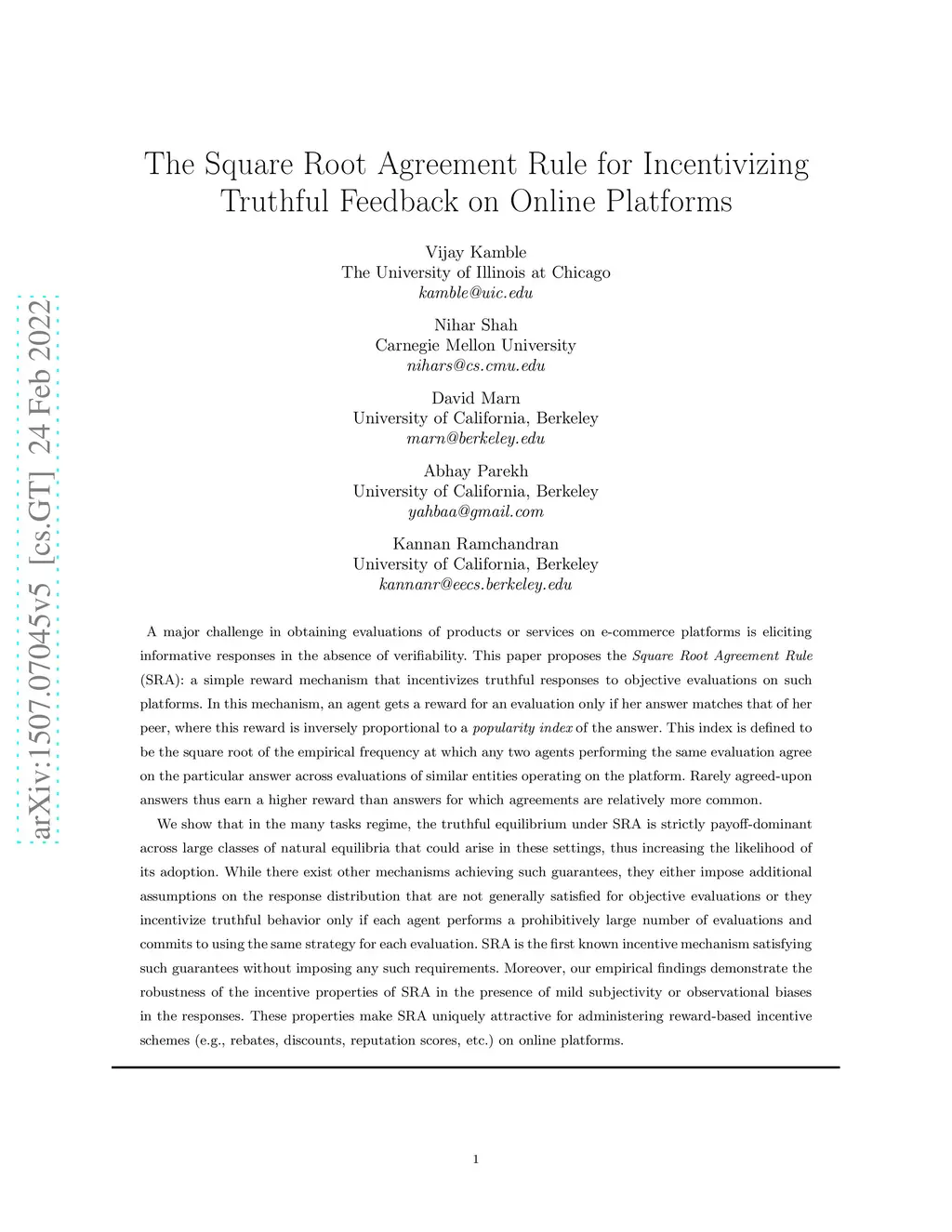 arXiv:1507.07045v5 [cs.GT] 24 Feb 2022

The Square Root Agreement Rule for Incentivizing Truthful Feedback on Online Platforms

Vijay Kamble
The University of Illinois at Chicago
kamble@uic.edu

Nihar Shah
Carnegie Mellon University
nihars@cs.cmu.edu

David Marn
University of California, Berkeley
marn@berkeley.edu

Abhay Parekh
University of California, Berkeley
yahbaa@gmail.com

Kannan Ramchandran
University of California, Berkeley
kannanr@eecs.berkeley.edu

A major challenge in obtaining evaluations of products or services on e-commerce platforms is eliciting informative responses in the absence of verifiability. This paper proposes the Square Root Agreement Rule (SRA): a simple reward mechanism that incentivizes truthful responses to objective evaluations on such platforms. In this mechanism, an agent gets a reward for an evaluation only if her answer matches that of her peer, where this reward is inversely proportional to a popularity index of the answer. This index is defined to be the square root of the empirical frequency at which any two agents performing the same evaluation agree on the particular answer across evaluations of similar entities operating on the platform. Rarely agreed-upon answers thus earn a higher reward than answers for which agreements are relatively more common.

We show that in the many tasks regime, the truthful equilibrium under SRA is strictly payoff-dominant across large classes of natural equilibria that could arise in these settings, thus increasing the likelihood of its adoption. While there exist other mechanisms achieving such guarantees, they either impose additional assumptions on the response distribution that are not generally satisfied for objective evaluations or they incentivize truthful behavior only if each agent performs a prohibitively large number of evaluations and commits to using the same strategy for each evaluation. SRA is the first known incentive mechanism satisfying such guarantees without imposing any such requirements. Moreover, our empirical findings demonstrate the robustness of the incentive properties of SRA in the presence of mild subjectivity or observational biases in the responses. These properties make SRA uniquely attractive for administering reward-based incentive schemes (e.g., rebates, discounts, reputation scores, etc.) on online platforms.

1